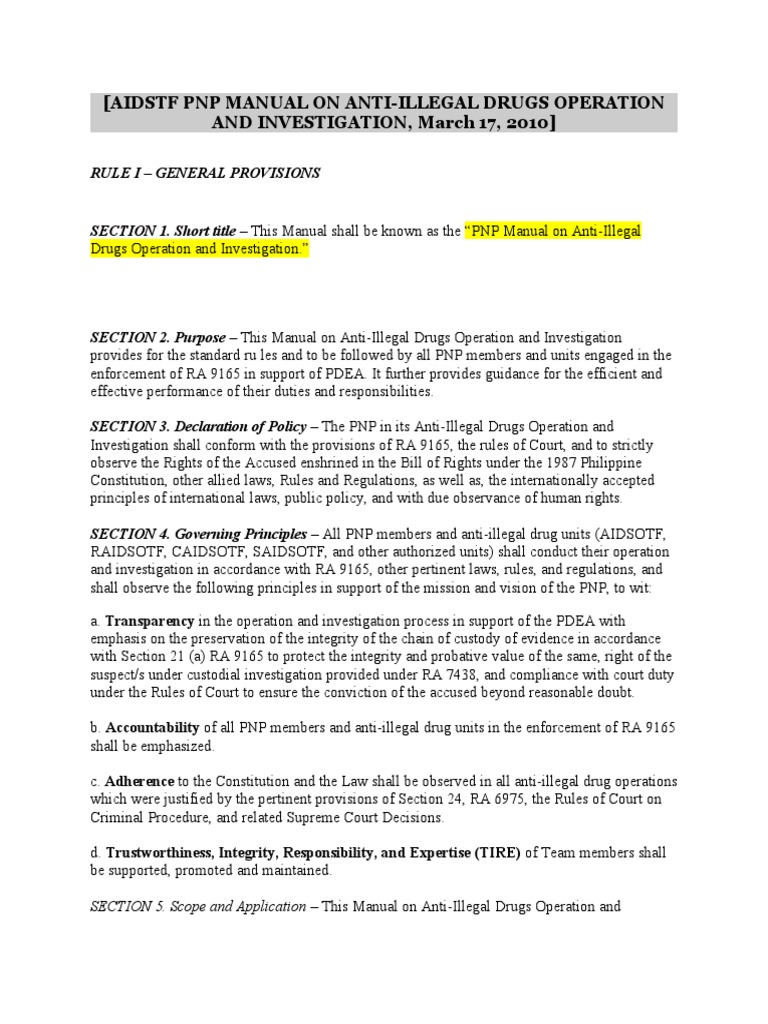 [AIDSTF PNP MANUAL ON ANTI-ILLEGAL DRUGS OPERATION AND INVESTIGATION, March 17, 2010]

RULE I – GENERAL PROVISIONS

SECTION 1. Short title – This Manual shall be known as the "PNP Manual on Anti-Illegal Drugs Operation and Investigation."

SECTION 2. Purpose – This Manual on Anti-Illegal Drugs Operation and Investigation provides for the standard ru les and to be followed by all PNP members and units engaged in the enforcement of RA 9165 in support of PDEA. It further provides guidance for the efficient and effective performance of their duties and responsibilities.

SECTION 3. Declaration of Policy – The PNP in its Anti-Illegal Drugs Operation and Investigation shall conform with the provisions of RA 9165, the rules of Court, and to strictly observe the Rights of the Accused enshrined in the Bill of Rights under the 1987 Philippine Constitution, other allied laws, Rules and Regulations, as well as, the internationally accepted principles of international laws, public policy, and with due observance of human rights.

SECTION 4. Governing Principles – All PNP members and anti-illegal drug units (AIDSOTF, RAIDSOTF, CAIDSOTF, SAIDSOTF, and other authorized units) shall conduct their operation and investigation in accordance with RA 9165, other pertinent laws, rules, and regulations, and shall observe the following principles in support of the mission and vision of the PNP, to wit:

a. Transparency in the operation and investigation process in support of the PDEA with emphasis on the preservation of the integrity of the chain of custody of evidence in accordance with Section 21 (a) RA 9165 to protect the integrity and probative value of the same, right of the suspect/s under custodial investigation provided under RA 7438, and compliance with court duty under the Rules of Court to ensure the conviction of the accused beyond reasonable doubt.

b. Accountability of all PNP members and anti-illegal drug units in the enforcement of RA 9165 shall be emphasized.

c. Adherence to the Constitution and the Law shall be observed in all anti-illegal drug operations which were justified by the pertinent provisions of Section 24, RA 6975, the Rules of Court on Criminal Procedure, and related Supreme Court Decisions.

d. Trustworthiness, Integrity, Responsibility, and Expertise (TIRE) of Team members shall be supported, promoted and maintained.

SECTION 5. Scope and Application – This Manual on Anti-Illegal Drugs Operation and